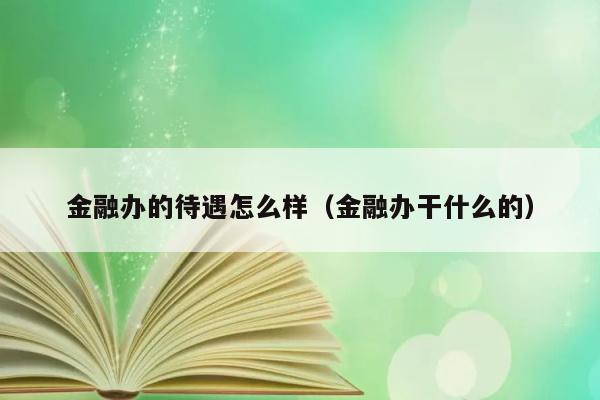 金融办的待遇怎么样（金融办干什么的）